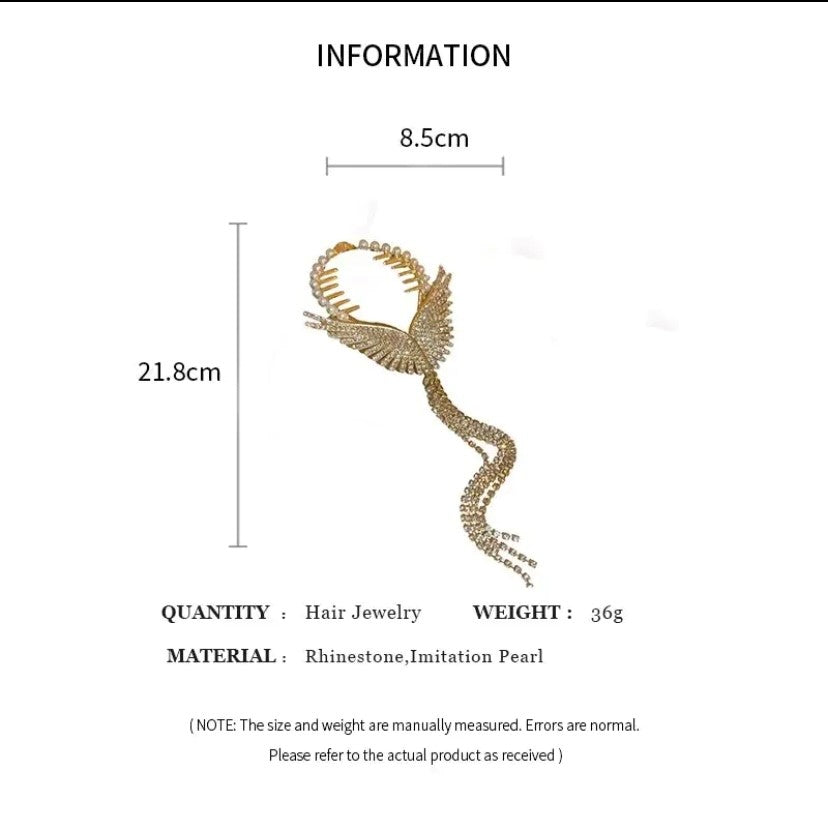 INFORMATION

8.5cm

21.8cm

QUANTITY : Hair Jewelry WEIGHT : 36g

MATERIAL : Rhinestone,Imitation Pearl

( NOTE: The size and weight are manually measured. Errors are normal. Please refer to the actual product as received )